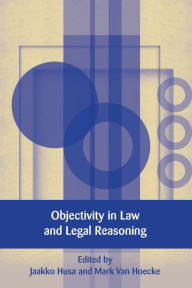 Objectivity in Law and Legal Reasoning

Edited by
Jaakko Husa and Mark Van Hoecke